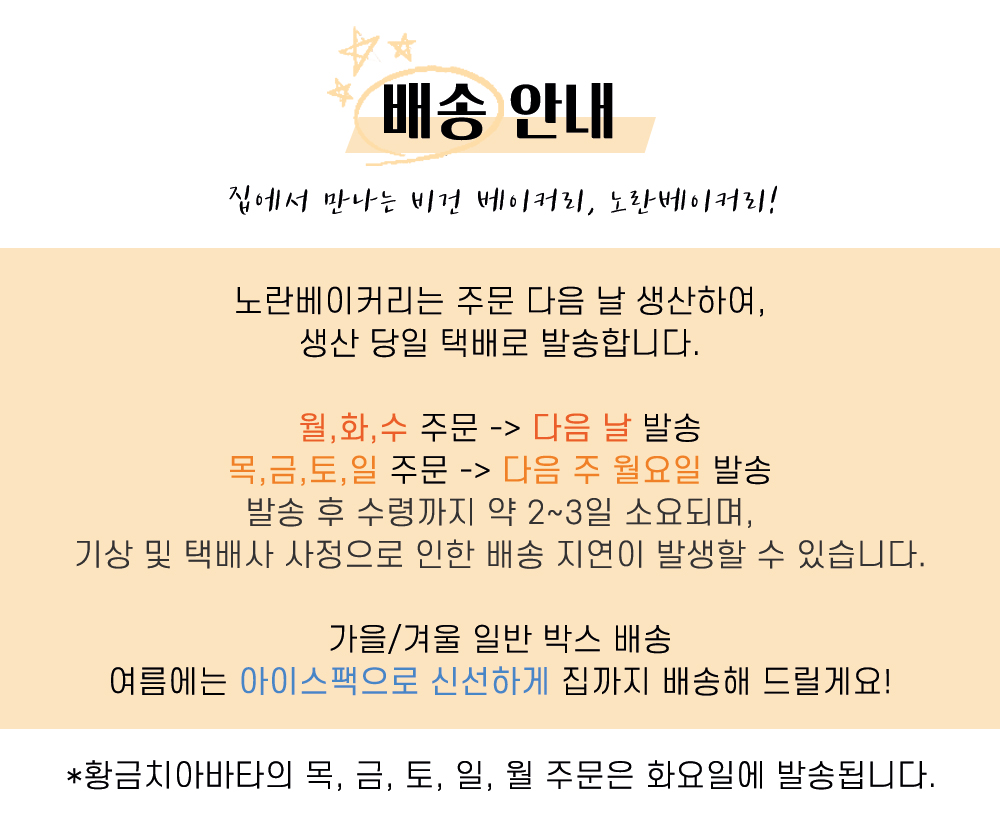 배송 안내

집에서 만나는 비건 베이커리, 노란베이커리!

노란베이커리는 주문 다음 날 생산하여,
생산 당일 택배로 발송합니다.

월,화,수 주문 -> 다음 날 발송
목,금,토,일 주문 -> 다음 주 월요일 발송
발송 후 수령까지 약 2~3일 소요되며,
기상 및 택배사 사정으로 인한 배송 지연이 발생할 수 있습니다.

가을/겨울 일반 박스 배송
여름에는 아이스팩으로 신선하게 집까지 배송해 드릴게요!

*황금치아바타의 목, 금, 토, 일, 월 주문은 화요일에 발송됩니다.